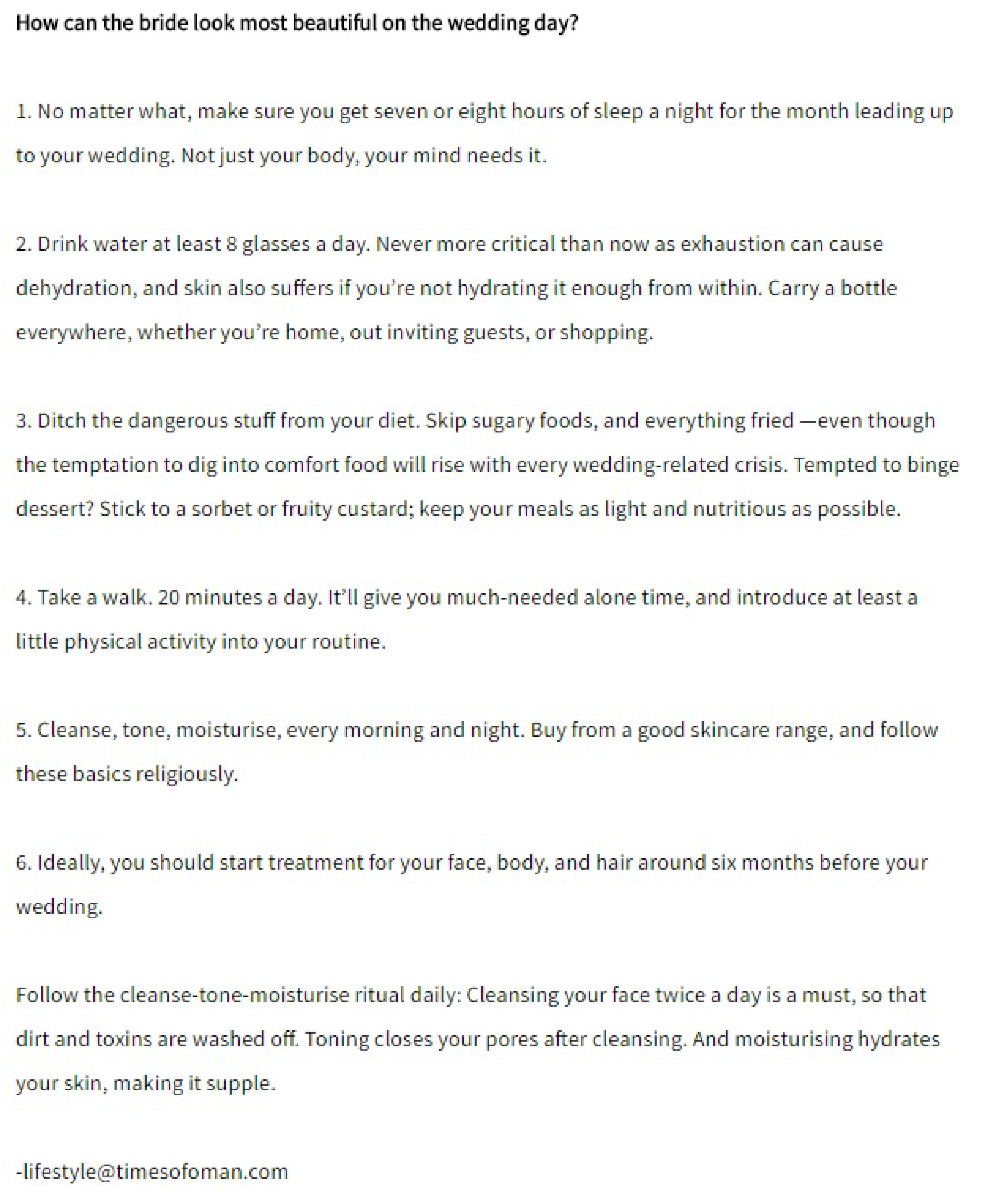 How can the bride look most beautiful on the wedding day?

1. No matter what, make sure you get seven or eight hours of sleep a night for the month leading up to your wedding. Not just your body, your mind needs it.

2. Drink water at least 8 glasses a day. Never more critical than now as exhaustion can cause dehydration, and skin also suffers if you're not hydrating it enough from within. Carry a bottle everywhere, whether you're home, out inviting guests, or shopping.

3. Ditch the dangerous stuff from your diet. Skip sugary foods, and everything fried —even though the temptation to dig into comfort food will rise with every wedding-related crisis. Tempted to binge dessert? Stick to a sorbet or fruity custard; keep your meals as light and nutritious as possible.

4. Take a walk. 20 minutes a day. It'll give you much-needed alone time, and introduce at least a little physical activity into your routine.

5. Cleanse, tone, moisturise, every morning and night. Buy from a good skincare range, and follow these basics religiously.

6. Ideally, you should start treatment for your face, body, and hair around six months before your wedding.

Follow the cleanse-tone-moisturise ritual daily: Cleansing your face twice a day is a must, so that dirt and toxins are washed off. Toning closes your pores after cleansing. And moisturising hydrates your skin, making it supple.

-lifestyle@timesofoman.com